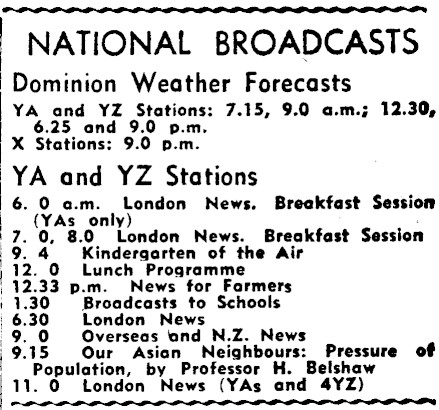 NATIONAL BROADCASTS

Dominion Weather Forecasts

YA and YZ Stations: 7.15, 9.0 a.m.; 12.30, 6.25 and 9.0 p.m.
X Stations: 9.0 p.m.

YA and YZ Stations

6. 0 a.m. London News. Breakfast Session (YAs only)
7. 0, 8.0 London News. Breakfast Session
9. 4 Kindergarten of the Air
12. 0 Lunch Programme
12.33 p.m. News for Farmers
1.30 Broadcasts to Schools
6.30 London News
9. 0 Overseas and N.Z. News
9.15 Our Asian Neighbours: Pressure of Population, by Professor H. Belshaw
11. 0 London News (YAs and 4YZ)